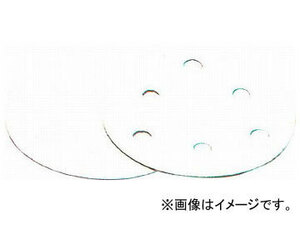 ※画像はイメージです。